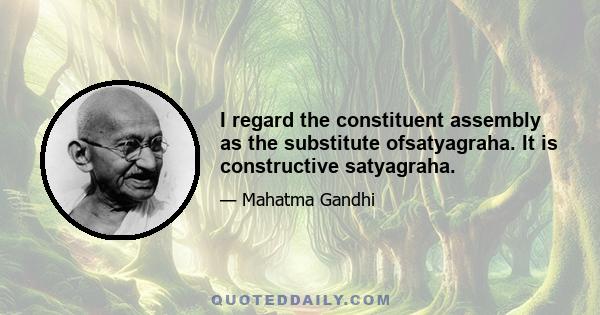 I regard the constituent assembly as the substitute ofsatyagraha. It is constructive satyagraha.

— Mahatma Gandhi

QUOTEDDAILY.COM